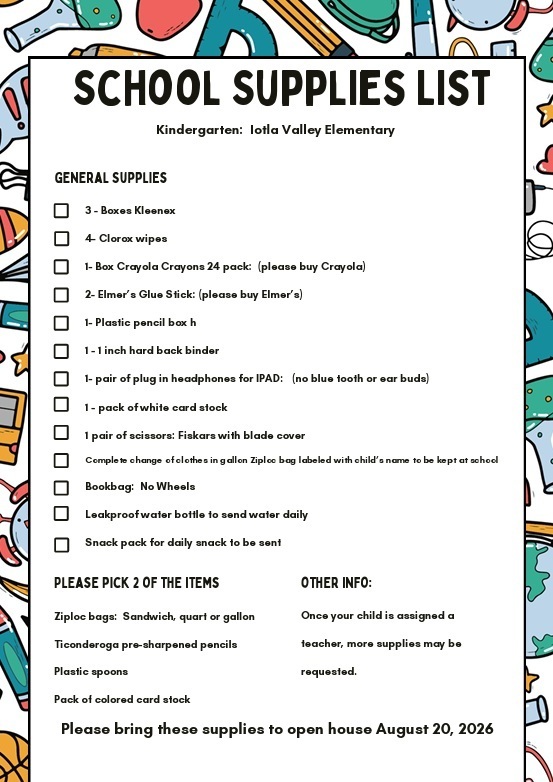 SCHOOL SUPPLIES LIST

Kindergarten: Iotla Valley Elementary

GENERAL SUPPLIES

☐ 3 - Boxes Kleenex

☐ 4- Clorox wipes

☐ 1- Box Crayola Crayons 24 pack: (please buy Crayola)

☐ 2- Elmer's Glue Stick: (please buy Elmer's)

☐ 1- Plastic pencil box h

☐ 1 - 1 inch hard back binder

☐ 1- pair of plug in headphones for IPAD: (no blue tooth or ear buds)

☐ 1 - pack of white card stock

☐ 1 pair of scissors: Fiskars with blade cover

☐ Complete change of clothes in gallon Ziploc bag labeled with child's name to be kept at school

☐ Bookbag: No Wheels

☐ Leakproof water bottle to send water daily

☐ Snack pack for daily snack to be sent

PLEASE PICK 2 OF THE ITEMS

Ziploc bags: Sandwich, quart or gallon

Ticonderoga pre-sharpened pencils

Plastic spoons

Pack of colored card stock

OTHER INFO:

Once your child is assigned a teacher, more supplies may be requested.

Please bring these supplies to open house August 20, 2026